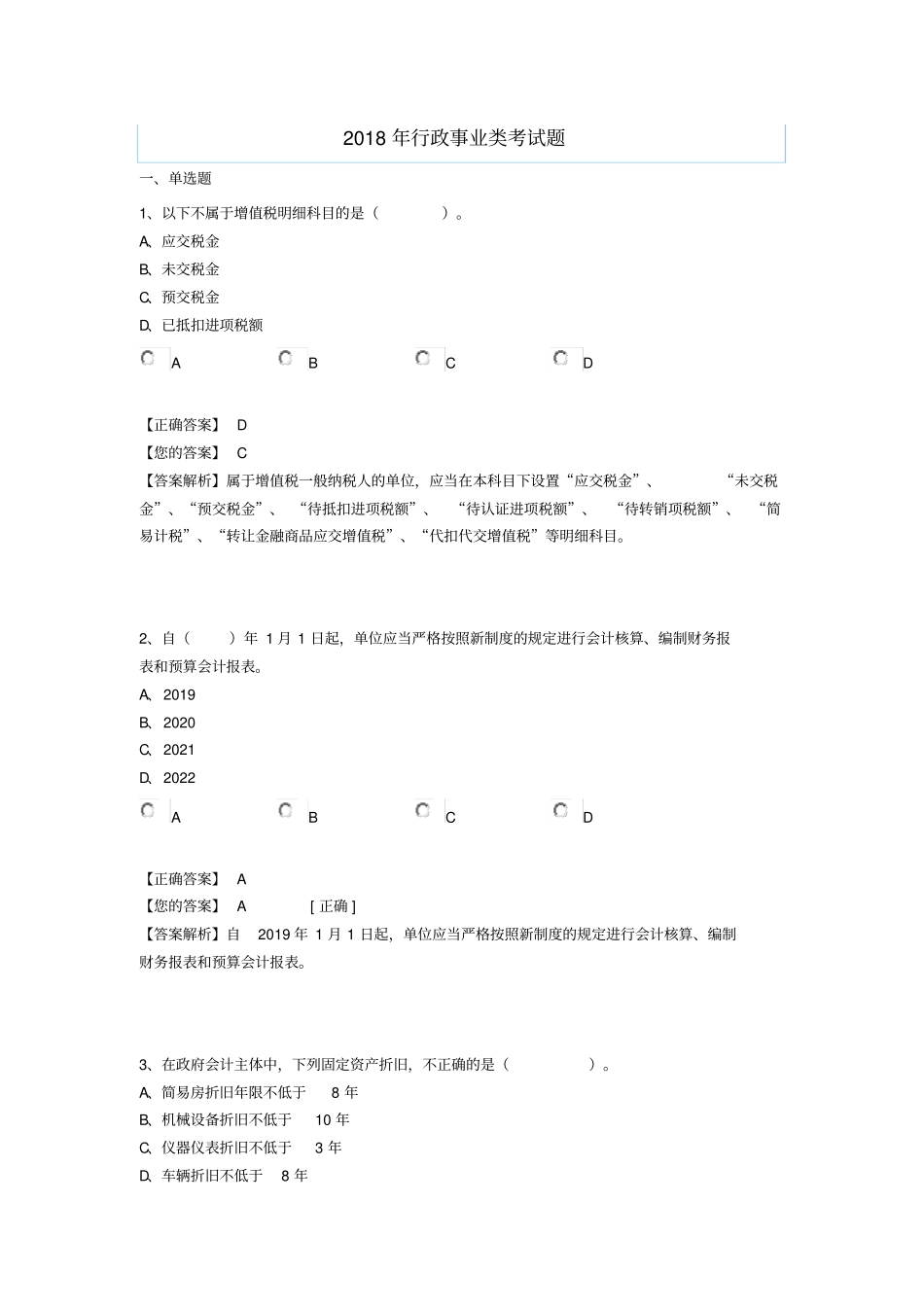 2018 年行政事业类考试题

一、单选题

1、以下不属于增值税明细科目的是（ ）。

A、应交税金

B、未交税金

C、预交税金

D、已抵扣进项税额

A B C D

【正确答案】 D

【您的答案】 C

【答案解析】属于增值税一般纳税人的单位，应当在本科目下设置“应交税金”、 “未交税金”、“预交税金”、 “待抵扣进项税额”、 “待认证进项税额”、 “待转销项税额”、 “简易计税”、“转让金融商品应交增值税”、“代扣代交增值税”等明细科目。

2、自（ ）年 1 月 1 日起，单位应当严格按照新制度的规定进行会计核算、编制财务报表和预算会计报表。

A、2019

B、2020

C、2021

D、2022

A B C D

【正确答案】 A

【您的答案】 A [ 正确 ]

【答案解析】自 2019 年 1 月 1 日起，单位应当严格按照新制度的规定进行会计核算、编制财务报表和预算会计报表。

3、在政府会计主体中，下列固定资产折旧，不正确的是（ ）。

A、简易房折旧年限不低于 8 年

B、机械设备折旧不低于 10 年

C、仪器仪表折旧不低于 3 年

D、车辆折旧不低于 8 年